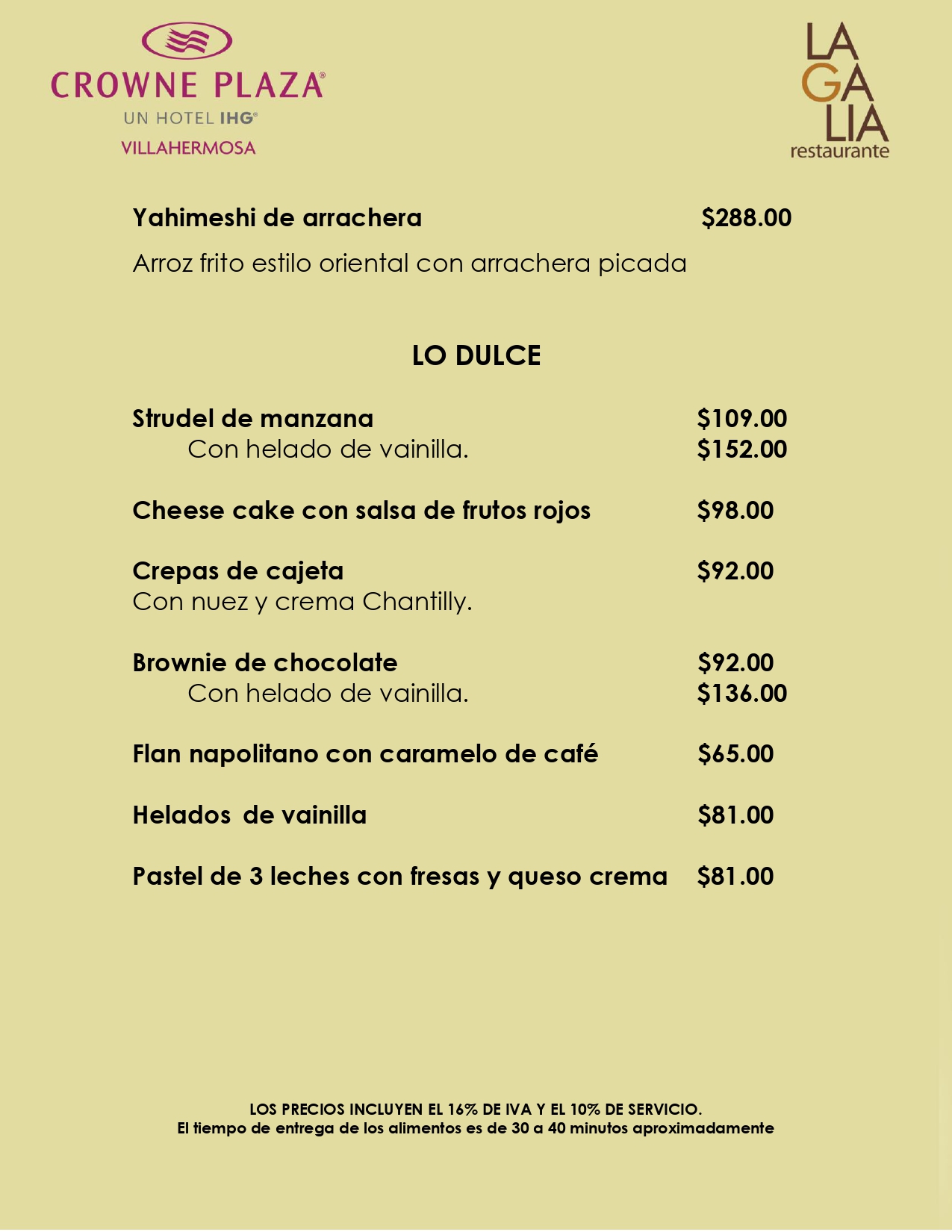 CROWNE PLAZA®
UN HOTEL IHG®
VILLAHERMOSA

LA
GA
LIA
restaurante

Yahimeshi de arrachera $288.00
Arroz frito estilo oriental con arrachera picada

LO DULCE

Strudel de manzana $109.00
Con helado de vainilla. $152.00

Cheese cake con salsa de frutos rojos $98.00

Crepas de cajeta $92.00
Con nuez y crema Chantilly.

Brownie de chocolate $92.00
Con helado de vainilla. $136.00

Flan napolitano con caramelo de café $65.00

Helados de vainilla $81.00

Pastel de 3 leches con fresas y queso crema $81.00

LOS PRECIOS INCLUYEN EL 16% DE IVA Y EL 10% DE SERVICIO.
El tiempo de entrega de los alimentos es de 30 a 40 minutos aproximadamente